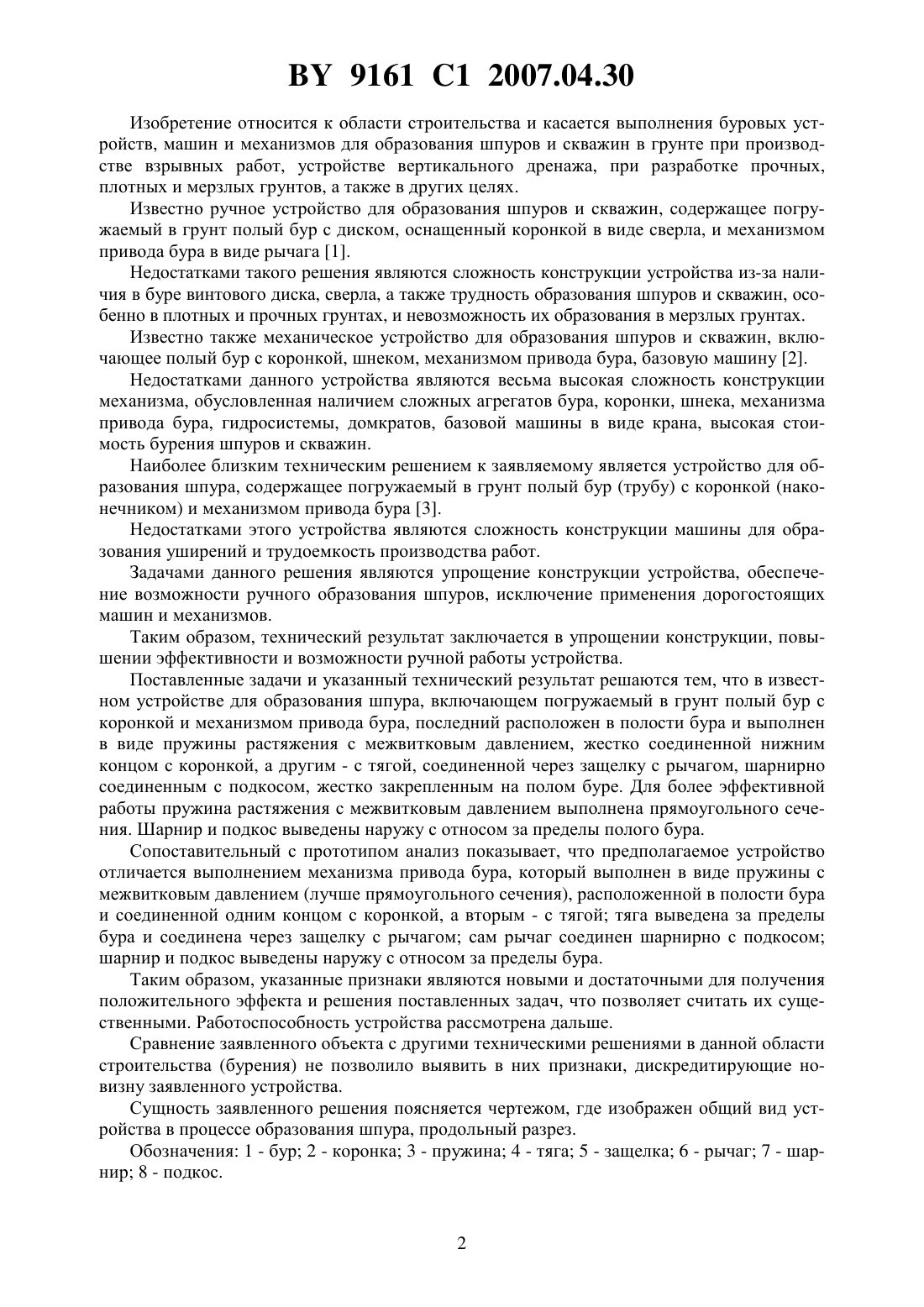 BY 9161 C1 2007.04.30

Изобретение относится к области строительства и касается выполнения буровых устройств, машин и механизмов для образования шпуров и скважин в грунте при производстве взрывных работ, устройстве вертикального дренажа, при разработке прочных, плотных и мерзлых грунтов, а также в других целях.

Известно ручное устройство для образования шпуров и скважин, содержащее погружаемый в грунт полый бур с диском, оснащенный коронкой в виде сверла, и механизмом привода бура в виде рычага [1].

Недостатками такого решения являются сложность конструкции устройства из-за наличия в буре винтового диска, сверла, а также трудность образования шпуров и скважин, особенно в плотных и прочных грунтах, и невозможность их образования в мерзлых грунтах.

Известно также механическое устройство для образования шпуров и скважин, включающее полый бур с коронкой, шнеком, механизмом привода бура, базовую машину [2].

Недостатками данного устройства являются весьма высокая сложность конструкции механизма, обусловленная наличием сложных агрегатов бура, коронки, шнека, механизма привода бура, гидросистемы, домкратов, базовой машины в виде крана, высокая стоимость бурения шпуров и скважин.

Наиболее близким техническим решением к заявляемому является устройство для образования шпура, содержащее погружаемый в грунт полый бур (трубу) с коронкой (наконечником) и механизмом привода бура [3].

Недостатками этого устройства являются сложность конструкции машины для образования уширений и трудоемкость производства работ.

Задачами данного решения являются упрощение конструкции устройства, обеспечение возможности ручного образования шпуров, исключение применения дорогостоящих машин и механизмов.

Таким образом, технический результат заключается в упрощении конструкции, повышении эффективности и возможности ручной работы устройства.

Поставленные задачи и указанный технический результат решаются тем, что в известном устройстве для образования шпура, включающем погружаемый в грунт полый бур с коронкой и механизмом привода бура, последний расположен в полости бура и выполнен в виде пружины растяжения с межвитковым давлением, жестко соединенной нижним концом с коронкой, а другим - с тягой, соединенной через защелку с рычагом, шарнирно соединенным с подкосом, жестко закрепленным на полом буре. Для более эффективной работы пружина растяжения с межвитковым давлением выполнена прямоугольного сечения. Шарнир и подкос выведены наружу с относом за пределы полого бура.

Сопоставительный с прототипом анализ показывает, что предполагаемое устройство отличается выполнением механизма привода бура, который выполнен в виде пружины с межвитковым давлением (лучше прямоугольного сечения), расположенной в полости бура и соединенной одним концом с коронкой, а вторым - с тягой; тяга выведена за пределы бура и соединена через защелку с рычагом; сам рычаг соединен шарнирно с подкосом; шарнир и подкос выведены наружу с относом за пределы бура.

Таким образом, указанные признаки являются новыми и достаточными для получения положительного эффекта и решения поставленных задач, что позволяет считать их существенными. Работоспособность устройства рассмотрена дальше.

Сравнение заявленного объекта с другими техническими решениями в данной области строительства (бурения) не позволило выявить в них признаки, дискредитирующие новизну заявленного устройства.

Сущность заявленного решения поясняется чертежом, где изображен общий вид устройства в процессе образования шпура, продольный разрез.

Обозначения: 1 - бур; 2 - коронка; 3 - пружина; 4 - тяга; 5 - защелка; 6 - рычаг; 7 - шарнир; 8 - подкос.

2